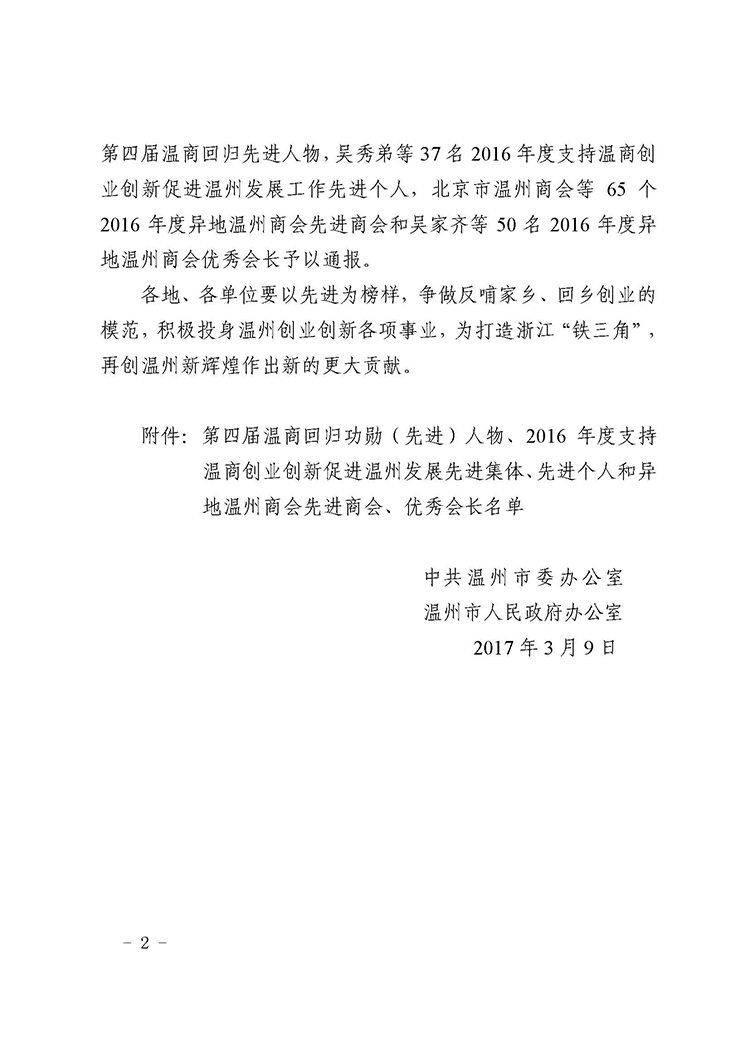 第四届温商回归先进人物，吴秀弟等37名2016年度支持温商创业创新促进温州发展工作先进个人，北京市温州商会等65个2016年度异地温州商会先进商会和吴家齐等50名2016年度异地温州商会优秀会长予以通报。

各地、各单位要以先进为榜样，争做反哺家乡、回乡创业的模范，积极投身温州创业创新各项事业，为打造浙江“铁三角”，再创温州新辉煌作出新的更大贡献。

附件：第四届温商回归功勋（先进）人物、2016年度支持温商创业创新促进温州发展先进集体、先进个人和异地温州商会先进商会、优秀会长名单

中共温州市委办公室
温州市人民政府办公室
2017年3月9日

- 2 -